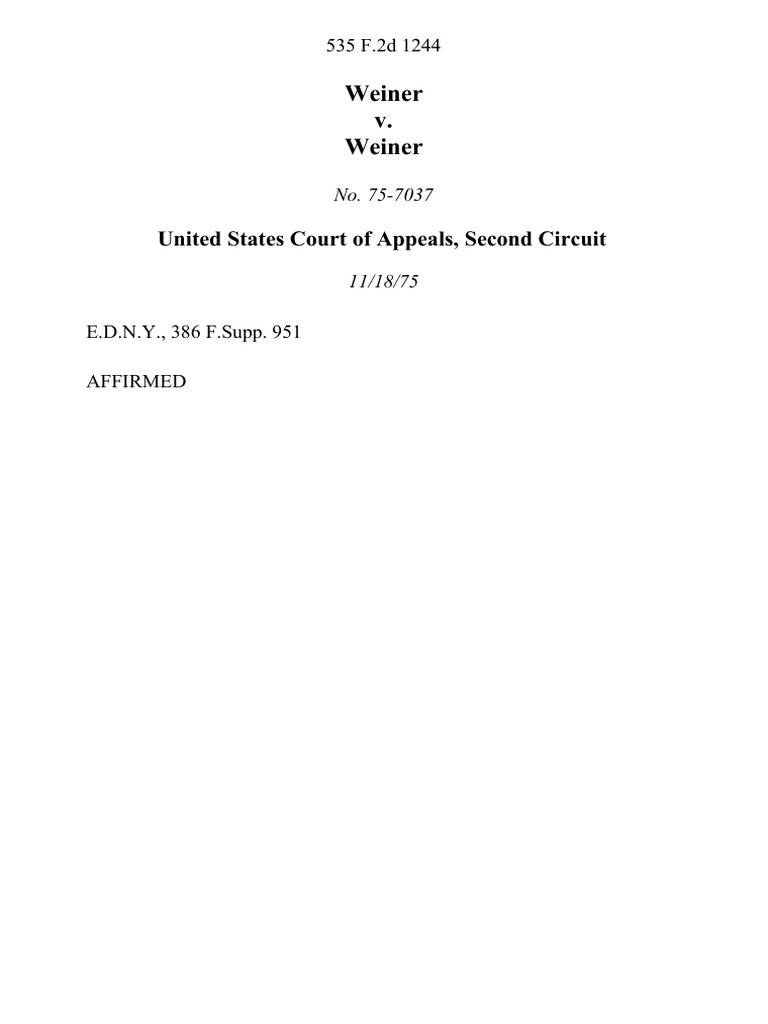 535 F.2d 1244

Weiner
v.
Weiner

No. 75-7037

United States Court of Appeals, Second Circuit

11/18/75

E.D.N.Y., 386 F.Supp. 951

AFFIRMED